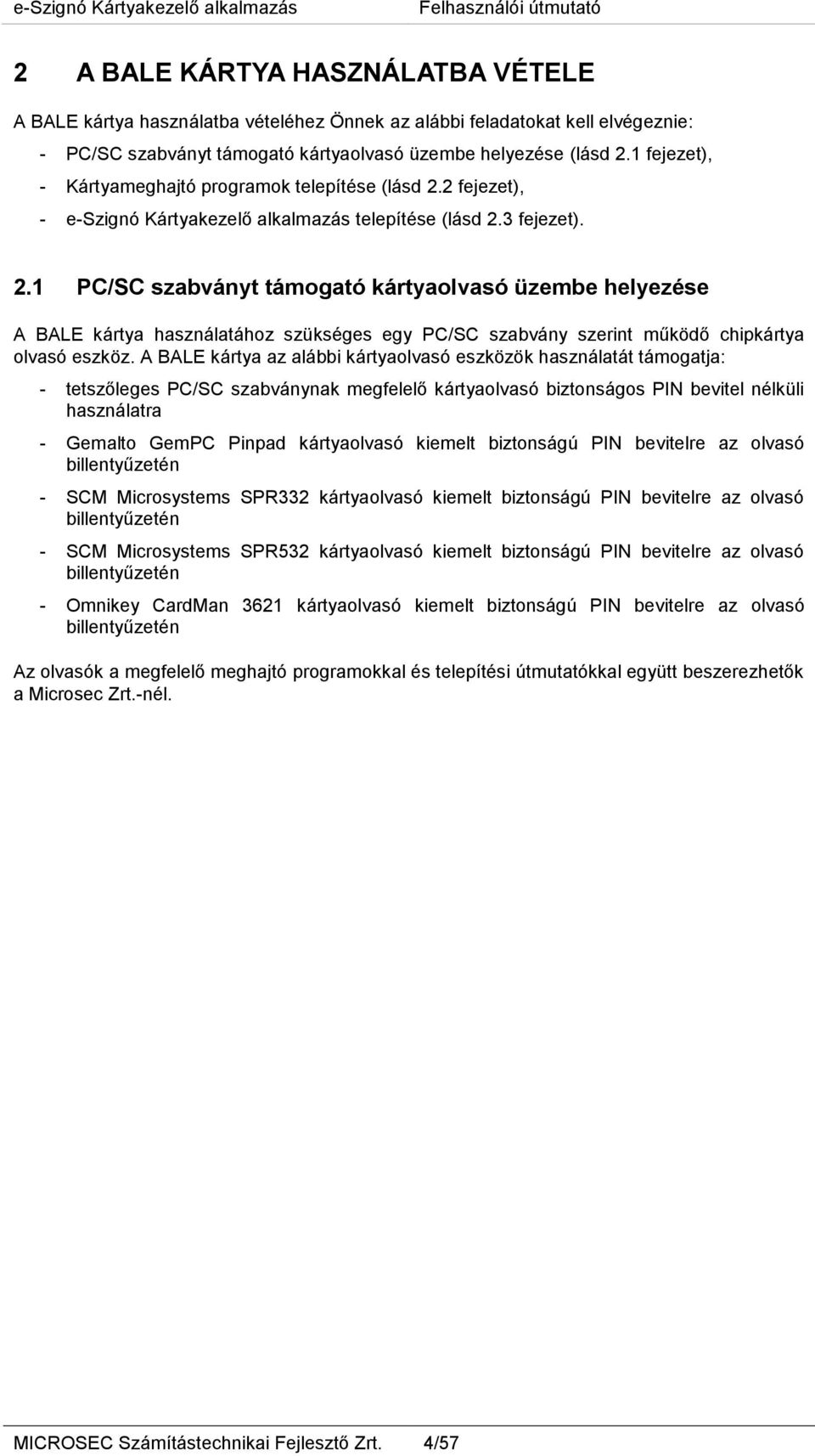 e-Szignó Kártyakezelő alkalmazás Felhasználói útmutató

2 A BALE KÁRTYA HASZNÁLATBA VÉTELE

A BALE kártya használatba vételéhez Önnek az alábbi feladatokat kell elvégeznie:

- PC/SC szabványt támogató kártyaolvasó üzembe helyezése (lásd 2.1 fejezet),
- Kártyameghajtó programok telepítése (lásd 2.2 fejezet),
- e-Szignó Kártyakezelő alkalmazás telepítése (lásd 2.3 fejezet).

2.1 PC/SC szabványt támogató kártyaolvasó üzembe helyezése

A BALE kártya használatához szükséges egy PC/SC szabvány szerint működő chipkártya olvasó eszköz. A BALE kártya az alábbi kártyaolvasó eszközök használatát támogatja:

- tetszőleges PC/SC szabványnak megfelelő kártyaolvasó biztonságos PIN bevitel nélküli használatra

- Gemalto GemPC Pinpad kártyaolvasó kiemelt biztonságú PIN bevitelre az olvasó billentyűzetén

- SCM Microsystems SPR332 kártyaolvasó kiemelt biztonságú PIN bevitelre az olvasó billentyűzetén

- SCM Microsystems SPR532 kártyaolvasó kiemelt biztonságú PIN bevitelre az olvasó billentyűzetén

- Omnikey CardMan 3621 kártyaolvasó kiemelt biztonságú PIN bevitelre az olvasó billentyűzetén

Az olvasók a megfelelő meghajtó programokkal és telepítési útmutatókkal együtt beszerezhetők a Microsec Zrt.-nél.

MICROSEC Számítástechnikai Fejlesztő Zrt. 4/57